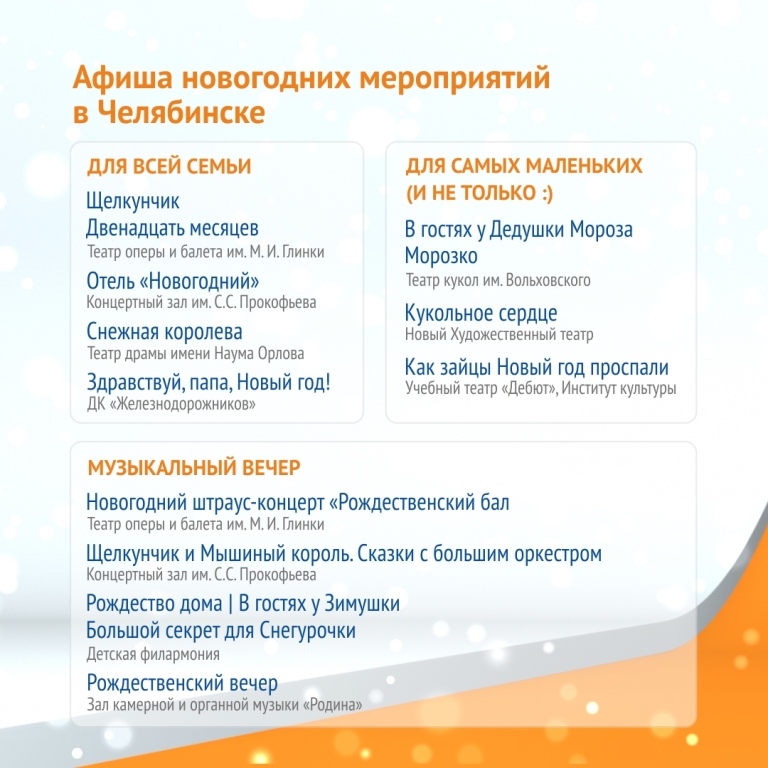 Афиша новогодних мероприятий в Челябинске

ДЛЯ ВСЕЙ СЕМЬИ

Щелкунчик
Двенадцать месяцев
Театр оперы и балета им. М. И. Глинки

Отель «Новогодний»
Концертный зал им. С.С. Прокофьева

Снежная королева
Театр драмы имени Наума Орлова

Здравствуй, папа, Новый год!
ДК «Железнодорожников»

ДЛЯ САМЫХ МАЛЕНЬКИХ (И НЕ ТОЛЬКО :)

В гостях у Дедушки Мороза
Морозко
Театр кукол им. Вольховского

Кукольное сердце
Новый Художественный театр

Как зайцы Новый год проспали
Учебный театр «Дебют», Институт культуры

МУЗЫКАЛЬНЫЙ ВЕЧЕР

Новогодний штраус-концерт «Рождественский бал
Театр оперы и балета им. М. И. Глинки

Щелкунчик и Мышиный король. Сказки с большим оркестром
Концертный зал им. С.С. Прокофьева

Рождество дома | В гостях у Зимушки
Большой секрет для Снегурочки
Детская филармония

Рождественский вечер
Зал камерной и органной музыки «Родина»